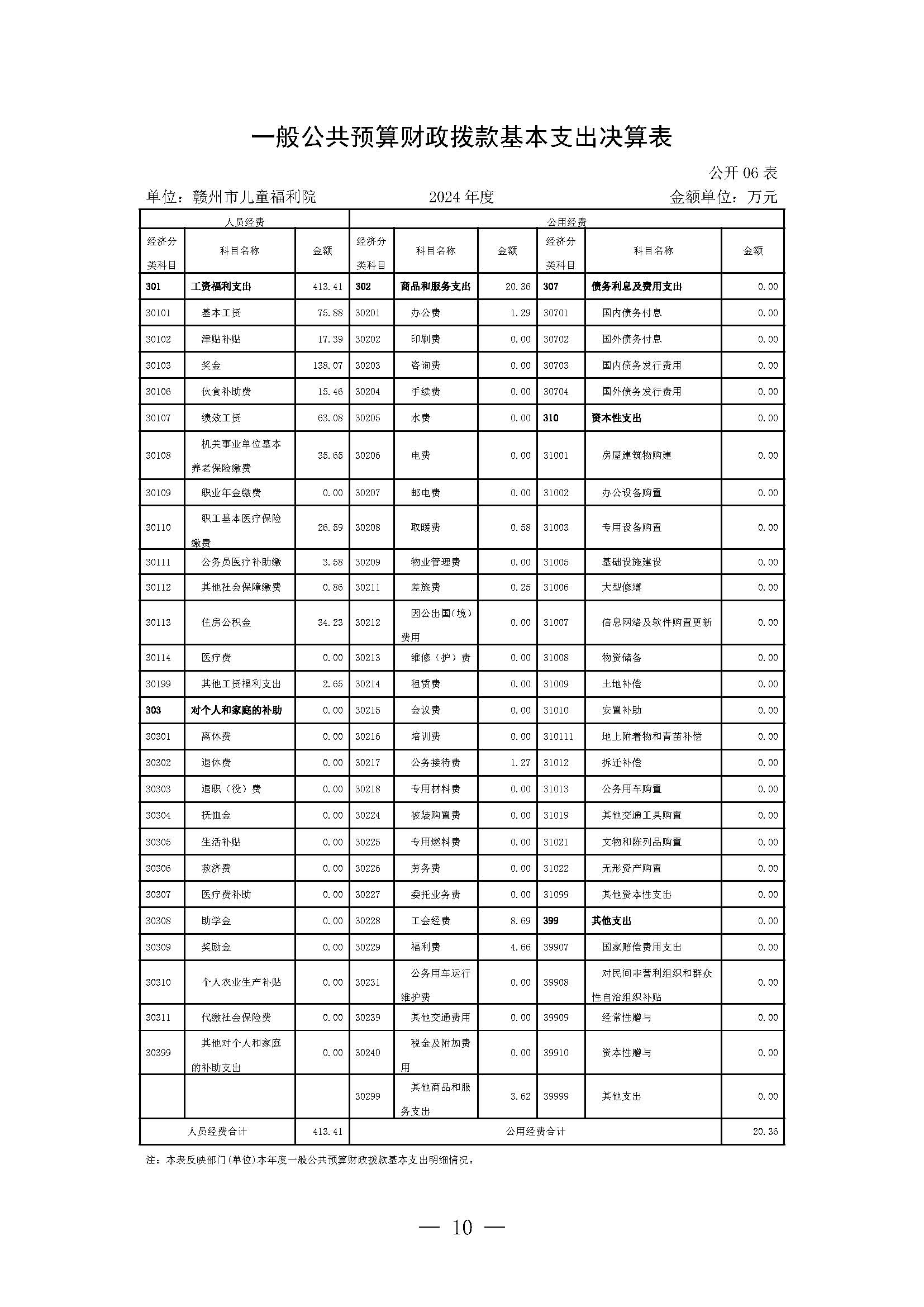 一般公共预算财政拨款基本支出决算表

公开 06 表

单位：赣州市儿童福利院　　2024 年度　　金额单位：万元

| 人员经费 | | | 公用经费 | | | | | |
|---|---|---|---|---|---|---|---|---|
| 经济分类科目 | 科目名称 | 金额 | 经济分类科目 | 科目名称 | 金额 | 经济分类科目 | 科目名称 | 金额 |
| 301 | 工资福利支出 | 413.41 | 302 | 商品和服务支出 | 20.36 | 307 | 债务利息及费用支出 | 0.00 |
| 30101 | 基本工资 | 75.88 | 30201 | 办公费 | 1.29 | 30701 | 国内债务付息 | 0.00 |
| 30102 | 津贴补贴 | 17.39 | 30202 | 印刷费 | 0.00 | 30702 | 国外债务付息 | 0.00 |
| 30103 | 奖金 | 138.07 | 30203 | 咨询费 | 0.00 | 30703 | 国内债务发行费用 | 0.00 |
| 30106 | 伙食补助费 | 15.46 | 30204 | 手续费 | 0.00 | 30704 | 国外债务发行费用 | 0.00 |
| 30107 | 绩效工资 | 63.08 | 30205 | 水费 | 0.00 | 310 | 资本性支出 | 0.00 |
| 30108 | 机关事业单位基本养老保险缴费 | 35.65 | 30206 | 电费 | 0.00 | 31001 | 房屋建筑物购建 | 0.00 |
| 30109 | 职业年金缴费 | 0.00 | 30207 | 邮电费 | 0.00 | 31002 | 办公设备购置 | 0.00 |
| 30110 | 职工基本医疗保险缴费 | 26.59 | 30208 | 取暖费 | 0.58 | 31003 | 专用设备购置 | 0.00 |
| 30111 | 公务员医疗补助缴 | 3.58 | 30209 | 物业管理费 | 0.00 | 31005 | 基础设施建设 | 0.00 |
| 30112 | 其他社会保障缴费 | 0.86 | 30211 | 差旅费 | 0.25 | 31006 | 大型修缮 | 0.00 |
| 30113 | 住房公积金 | 34.23 | 30212 | 因公出国（境）费用 | 0.00 | 31007 | 信息网络及软件购置更新 | 0.00 |
| 30114 | 医疗费 | 0.00 | 30213 | 维修（护）费 | 0.00 | 31008 | 物资储备 | 0.00 |
| 30199 | 其他工资福利支出 | 2.65 | 30214 | 租赁费 | 0.00 | 31009 | 土地补偿 | 0.00 |
| 303 | 对个人和家庭的补助 | 0.00 | 30215 | 会议费 | 0.00 | 31010 | 安置补助 | 0.00 |
| 30301 | 离休费 | 0.00 | 30216 | 培训费 | 0.00 | 310111 | 地上附着物和青苗补偿 | 0.00 |
| 30302 | 退休费 | 0.00 | 30217 | 公务接待费 | 1.27 | 31012 | 拆迁补偿 | 0.00 |
| 30303 | 退职（役）费 | 0.00 | 30218 | 专用材料费 | 0.00 | 31013 | 公务用车购置 | 0.00 |
| 30304 | 抚恤金 | 0.00 | 30224 | 被装购置费 | 0.00 | 31019 | 其他交通工具购置 | 0.00 |
| 30305 | 生活补贴 | 0.00 | 30225 | 专用燃料费 | 0.00 | 31021 | 文物和陈列品购置 | 0.00 |
| 30306 | 救济费 | 0.00 | 30226 | 劳务费 | 0.00 | 31022 | 无形资产购置 | 0.00 |
| 30307 | 医疗费补助 | 0.00 | 30227 | 委托业务费 | 0.00 | 31099 | 其他资本性支出 | 0.00 |
| 30308 | 助学金 | 0.00 | 30228 | 工会经费 | 8.69 | 399 | 其他支出 | 0.00 |
| 30309 | 奖励金 | 0.00 | 30229 | 福利费 | 4.66 | 39907 | 国家赔偿费用支出 | 0.00 |
| 30310 | 个人农业生产补贴 | 0.00 | 30231 | 公务用车运行维护费 | 0.00 | 39908 | 对民间非营利组织和群众性自治组织补贴 | 0.00 |
| 30311 | 代缴社会保险费 | 0.00 | 30239 | 其他交通费用 | 0.00 | 39909 | 经常性赠与 | 0.00 |
| 30399 | 其他对个人和家庭的补助支出 | 0.00 | 30240 | 税金及附加费用 | 0.00 | 39910 | 资本性赠与 | 0.00 |
| | | | 30299 | 其他商品和服务支出 | 3.62 | 39999 | 其他支出 | 0.00 |
| 人员经费合计 | | 413.41 | 公用经费合计 | | | | | 20.36 |

注：本表反映部门(单位)本年度一般公共预算财政拨款基本支出明细情况。

— 10 —